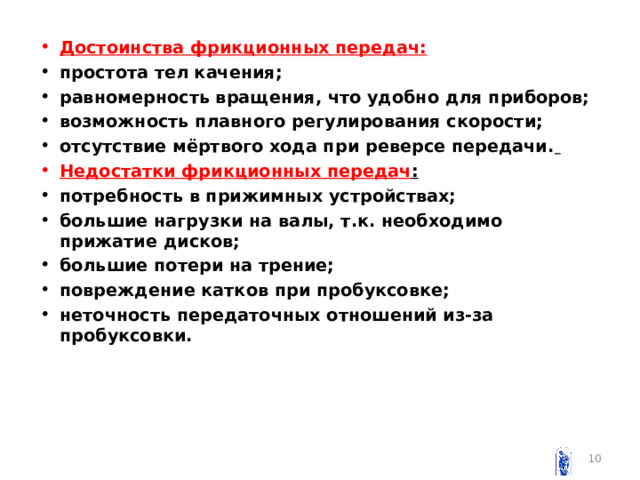 • Достоинства фрикционных передач:
• простота тел качения;
• равномерность вращения, что удобно для приборов;
• возможность плавного регулирования скорости;
• отсутствие мёртвого хода при реверсе передачи.
• Недостатки фрикционных передач:
• потребность в прижимных устройствах;
• большие нагрузки на валы, т.к. необходимо прижатие дисков;
• большие потери на трение;
• повреждение катков при пробуксовке;
• неточность передаточных отношений из-за пробуксовки.

10